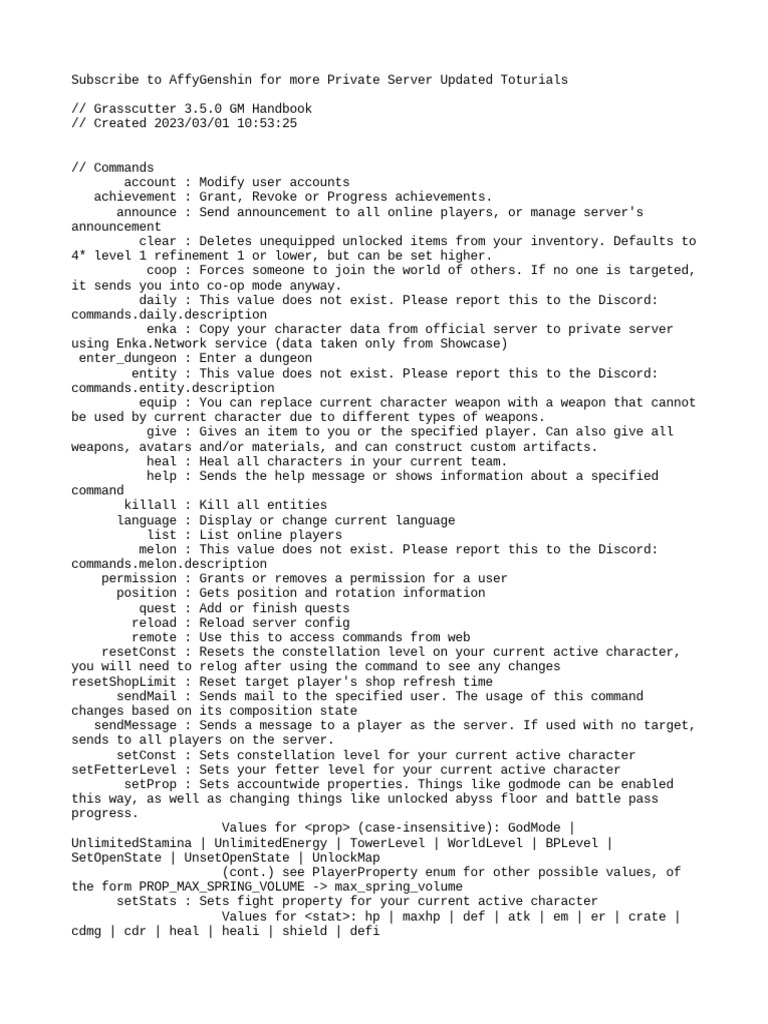 Subscribe to AffyGenshin for more Private Server Updated Toturials

// Grasscutter 3.5.0 GM Handbook
// Created 2023/03/01 10:53:25

// Commands
account : Modify user accounts
achievement : Grant, Revoke or Progress achievements.
announce : Send announcement to all online players, or manage server's announcement
clear : Deletes unequipped unlocked items from your inventory. Defaults to 4* level 1 refinement 1 or lower, but can be set higher.
coop : Forces someone to join the world of others. If no one is targeted, it sends you into co-op mode anyway.
daily : This value does not exist. Please report this to the Discord: commands.daily.description
enka : Copy your character data from official server to private server using Enka.Network service (data taken only from Showcase)
enter_dungeon : Enter a dungeon
entity : This value does not exist. Please report this to the Discord: commands.entity.description
equip : You can replace current character weapon with a weapon that cannot be used by current character due to different types of weapons.
give : Gives an item to you or the specified player. Can also give all weapons, avatars and/or materials, and can construct custom artifacts.
heal : Heal all characters in your current team.
help : Sends the help message or shows information about a specified command
killall : Kill all entities
language : Display or change current language
list : List online players
melon : This value does not exist. Please report this to the Discord: commands.melon.description
permission : Grants or removes a permission for a user
position : Gets position and rotation information
quest : Add or finish quests
reload : Reload server config
remote : Use this to access commands from web
resetConst : Resets the constellation level on your current active character, you will need to relog after using the command to see any changes
resetShopLimit : Reset target player's shop refresh time
sendMail : Sends mail to the specified user. The usage of this command changes based on its composition state
sendMessage : Sends a message to a player as the server. If used with no target, sends to all players on the server.
setConst : Sets constellation level for your current active character
setFetterLevel : Sets your fetter level for your current active character
setProp : Sets accountwide properties. Things like godmode can be enabled this way, as well as changing things like unlocked abyss floor and battle pass progress.
Values for <prop> (case-insensitive): GodMode | UnlimitedStamina | UnlimitedEnergy | TowerLevel | WorldLevel | BPLevel | SetOpenState | UnsetOpenState | UnlockMap
(cont.) see PlayerProperty enum for other possible values, of the form PROP_MAX_SPRING_VOLUME -> max_spring_volume
setStats : Sets fight property for your current active character
Values for <stat>: hp | maxhp | def | atk | em | er | crate | cdmg | cdr | heal | heali | shield | defi